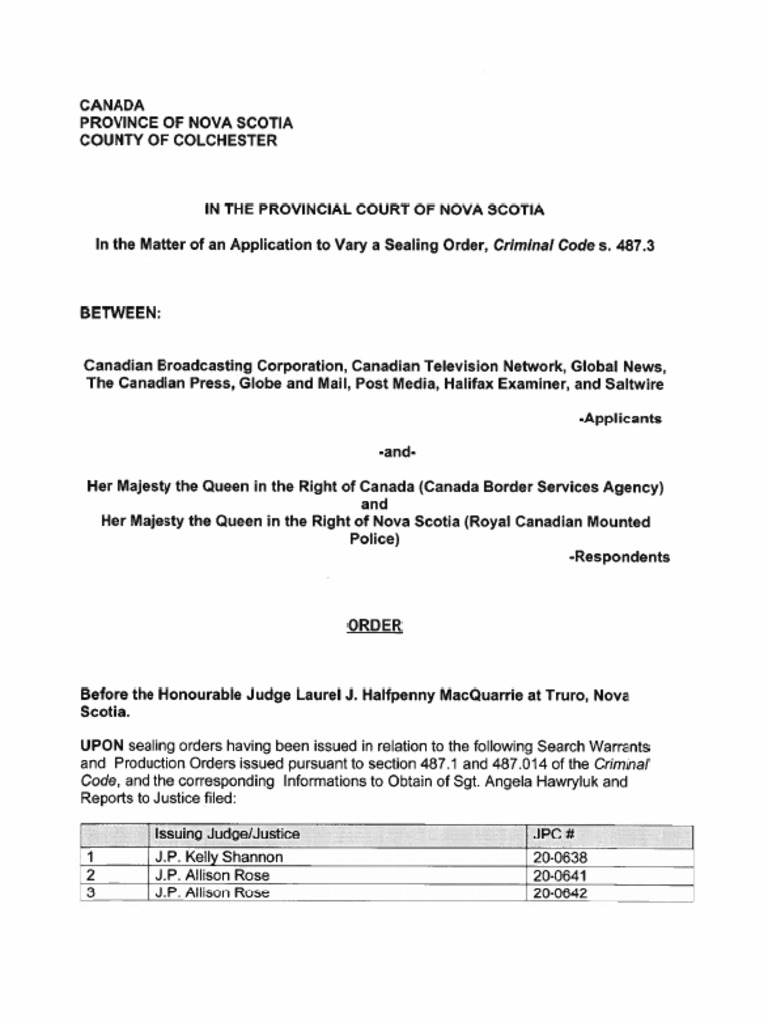 CANADA
PROVINCE OF NOVA SCOTIA
COUNTY OF COLCHESTER

IN THE PROVINCIAL COURT OF NOVA SCOTIA

In the Matter of an Application to Vary a Sealing Order, Criminal Code s. 487.3

BETWEEN:

Canadian Broadcasting Corporation, Canadian Television Network, Global News, The Canadian Press, Globe and Mail, Post Media, Halifax Examiner, and Saltwire

-Applicants

-and-

Her Majesty the Queen in the Right of Canada (Canada Border Services Agency) and Her Majesty the Queen in the Right of Nova Scotia (Royal Canadian Mounted Police)

-Respondents

ORDER

Before the Honourable Judge Laurel J. Halfpenny MacQuarrie at Truro, Nova Scotia.

UPON sealing orders having been issued in relation to the following Search Warrants and Production Orders issued pursuant to section 487.1 and 487.014 of the Criminal Code, and the corresponding Informations to Obtain of Sgt. Angela Hawryluk and Reports to Justice filed:

| | Issuing Judge/Justice | JPC # |
|---|---|---|
| 1 | J.P. Kelly Shannon | 20-0638 |
| 2 | J.P. Allison Rose | 20-0641 |
| 3 | J.P. Allison Rose | 20-0642 |